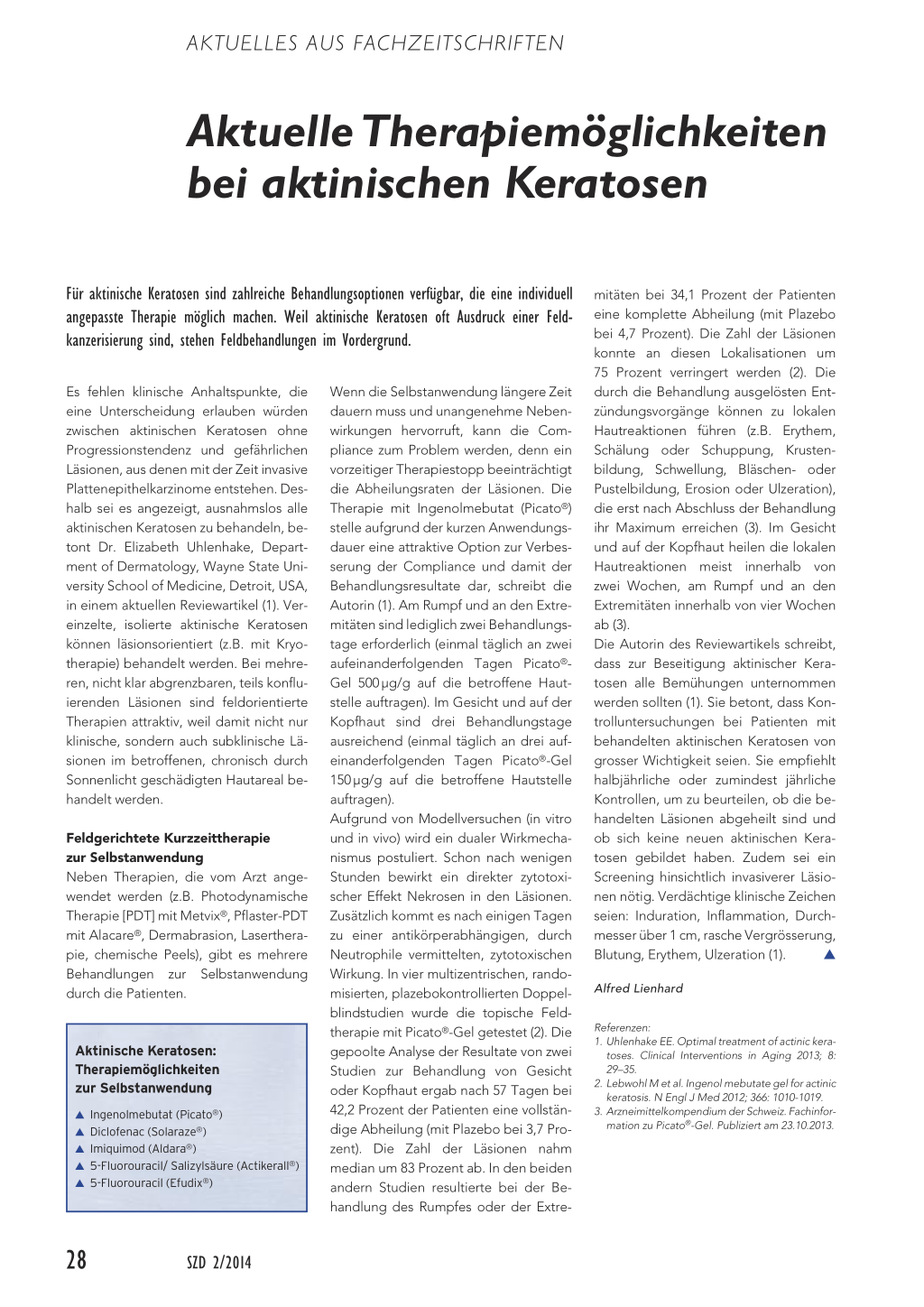 AKTUELLES AUS FACHZEITSCHRIFTEN

Aktuelle Therapiemöglichkeiten bei aktinischen Keratosen

Für aktinische Keratosen sind zahlreiche Behandlungsoptionen verfügbar, die eine individuell angepasste Therapie möglich machen. Weil aktinische Keratosen oft Ausdruck einer Feldkanzerisierung sind, stehen Feldbehandlungen im Vordergrund.

Es fehlen klinische Anhaltspunkte, die eine Unterscheidung erlauben würden zwischen aktinischen Keratosen ohne Progressionstendenz und gefährlichen Läsionen, aus denen mit der Zeit invasive Plattenepithelkarzinome entstehen. Deshalb sei es angezeigt, ausnahmslos alle aktinischen Keratosen zu behandeln, betont Dr. Elizabeth Uhlenhake, Department of Dermatology, Wayne State University School of Medicine, Detroit, USA, in einem aktuellen Reviewartikel (1). Vereinzelte, isolierte aktinische Keratosen können läsionsorientiert (z.B. mit Kryotherapie) behandelt werden. Bei mehreren, nicht klar abgrenzbaren, teils konfluierenden Läsionen sind feldorientierte Therapien attraktiv, weil damit nicht nur klinische, sondern auch subklinische Läsionen im betroffenen, chronisch durch Sonnenlicht geschädigten Hautareal behandelt werden.

Feldgerichtete Kurzzeittherapie zur Selbstanwendung
Neben Therapien, die vom Arzt angewendet werden (z.B. Photodynamische Therapie [PDT] mit Metvix®, Pflaster-PDT mit Alacare®, Dermabrasion, Lasertherapie, chemische Peels), gibt es mehrere Behandlungen zur Selbstanwendung durch die Patienten.

Aktinische Keratosen: Therapiemöglichkeiten zur Selbstanwendung
▲ Ingenolmebutat (Picato®)
▲ Diclofenac (Solaraze®)
▲ Imiquimod (Aldara®)
▲ 5-Fluorouracil/ Salizylsäure (Actikerall®)
▲ 5-Fluorouracil (Efudix®)

Wenn die Selbstanwendung längere Zeit dauern muss und unangenehme Nebenwirkungen hervorruft, kann die Compliance zum Problem werden, denn ein vorzeitiger Therapiestopp beeinträchtigt die Abheilungsraten der Läsionen. Die Therapie mit Ingenolmebutat (Picato®) stelle aufgrund der kurzen Anwendungsdauer eine attraktive Option zur Verbesserung der Compliance und damit der Behandlungsresultate dar, schreibt die Autorin (1). Am Rumpf und an den Extremitäten sind lediglich zwei Behandlungstage erforderlich (einmal täglich an zwei aufeinanderfolgenden Tagen Picato®-Gel 500 µg/g auf die betroffene Hautstelle auftragen). Im Gesicht und auf der Kopfhaut sind drei Behandlungstage ausreichend (einmal täglich an drei aufeinanderfolgenden Tagen Picato®-Gel 150 µg/g auf die betroffene Hautstelle auftragen).
Aufgrund von Modellversuchen (in vitro und in vivo) wird ein dualer Wirkmechanismus postuliert. Schon nach wenigen Stunden bewirkt ein direkter zytotoxischer Effekt Nekrosen in den Läsionen. Zusätzlich kommt es nach einigen Tagen zu einer antikörperabhängigen, durch Neutrophile vermittelten, zytotoxischen Wirkung. In vier multizentrischen, randomisierten, plazebokontrollierten Doppelblindstudien wurde die topische Feldtherapie mit Picato®-Gel getestet (2). Die gepoolte Analyse der Resultate von zwei Studien zur Behandlung von Gesicht oder Kopfhaut ergab nach 57 Tagen bei 42,2 Prozent der Patienten eine vollständige Abheilung (mit Plazebo bei 3,7 Prozent). Die Zahl der Läsionen nahm median um 83 Prozent ab. In den beiden andern Studien resultierte bei der Behandlung des Rumpfes oder der Extremitäten bei 34,1 Prozent der Patienten eine komplette Abheilung (mit Plazebo bei 4,7 Prozent). Die Zahl der Läsionen konnte an diesen Lokalisationen um 75 Prozent verringert werden (2). Die durch die Behandlung ausgelösten Entzündungsvorgänge können zu lokalen Hautreaktionen führen (z.B. Erythem, Schälung oder Schuppung, Krustenbildung, Schwellung, Bläschen- oder Pustelbildung, Erosion oder Ulzeration), die erst nach Abschluss der Behandlung ihr Maximum erreichen (3). Im Gesicht und auf der Kopfhaut heilen die lokalen Hautreaktionen meist innerhalb von zwei Wochen, am Rumpf und an den Extremitäten innerhalb von vier Wochen ab (3).
Die Autorin des Reviewartikels schreibt, dass zur Beseitigung aktinischer Keratosen alle Bemühungen unternommen werden sollten (1). Sie betont, dass Kontrolluntersuchungen bei Patienten mit behandelten aktinischen Keratosen von grosser Wichtigkeit seien. Sie empfiehlt halbjährliche oder zumindest jährliche Kontrollen, um zu beurteilen, ob die behandelten Läsionen abgeheilt sind und ob sich keine neuen aktinischen Keratosen gebildet haben. Zudem sei ein Screening hinsichtlich invasiverer Läsionen nötig. Verdächtige klinische Zeichen seien: Induration, Inflammation, Durchmesser über 1 cm, rasche Vergrösserung, Blutung, Erythem, Ulzeration (1). ▲

Alfred Lienhard

Referenzen:
1. Uhlenhake EE. Optimal treatment of actinic keratoses. Clinical Interventions in Aging 2013; 8: 29–35.
2. Lebwohl M et al. Ingenol mebutate gel for actinic keratosis. N Engl J Med 2012; 366: 1010-1019.
3. Arzneimittelkompendium der Schweiz. Fachinformation zu Picato®-Gel. Publiziert am 23.10.2013.

28 SZD 2/2014